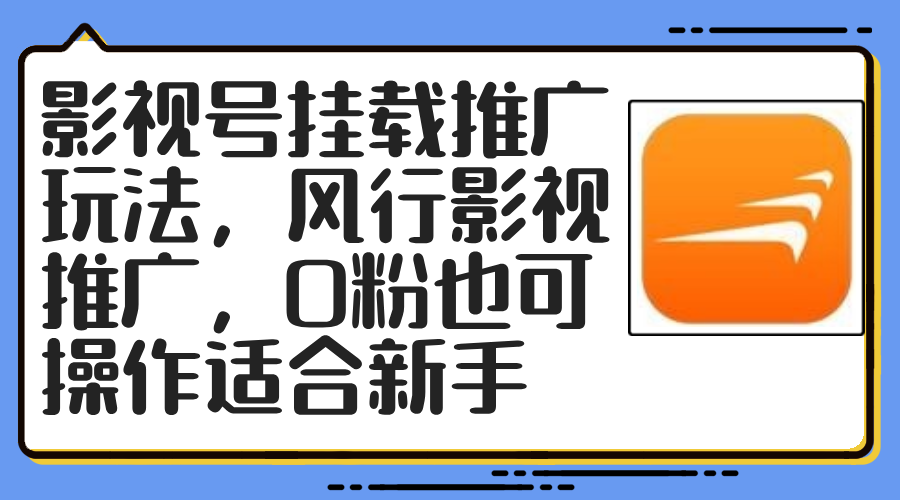 影视号挂载推广玩法，风行影视推广，0粉也可操作适合新手